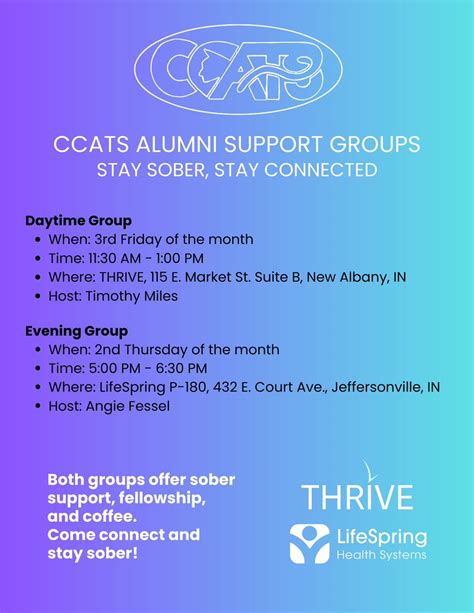 CCATS

CCATS ALUMNI SUPPORT GROUPS
STAY SOBER, STAY CONNECTED

Daytime Group
• When: 3rd Friday of the month
• Time: 11:30 AM - 1:00 PM
• Where: THRIVE, 115 E. Market St. Suite B, New Albany, IN
• Host: Timothy Miles

Evening Group
• When: 2nd Thursday of the month
• Time: 5:00 PM - 6:30 PM
• Where: LifeSpring P-180, 432 E. Court Ave., Jeffersonville, IN
• Host: Angie Fessel

Both groups offer sober support, fellowship, and coffee.
Come connect and stay sober!

THRIVE

LifeSpring
Health Systems